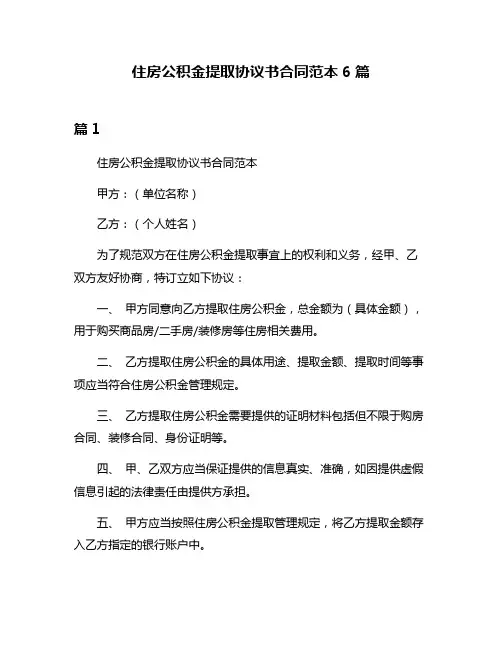 住房公积金提取协议书合同范本 6 篇

篇 1

住房公积金提取协议书合同范本

甲方：（单位名称）

乙方：（个人姓名）

为了规范双方在住房公积金提取事宜上的权利和义务，经甲、乙双方友好协商，特订立如下协议：

一、 甲方同意向乙方提取住房公积金，总金额为（具体金额），用于购买商品房/二手房/装修房等住房相关费用。

二、 乙方提取住房公积金的具体用途、提取金额、提取时间等事项应当符合住房公积金管理规定。

三、 乙方提取住房公积金需要提供的证明材料包括但不限于购房合同、装修合同、身份证明等。

四、 甲、乙双方应当保证提供的信息真实、准确，如因提供虚假信息引起的法律责任由提供方承担。

五、 甲方应当按照住房公积金提取管理规定，将乙方提取金额存入乙方指定的银行账户中。